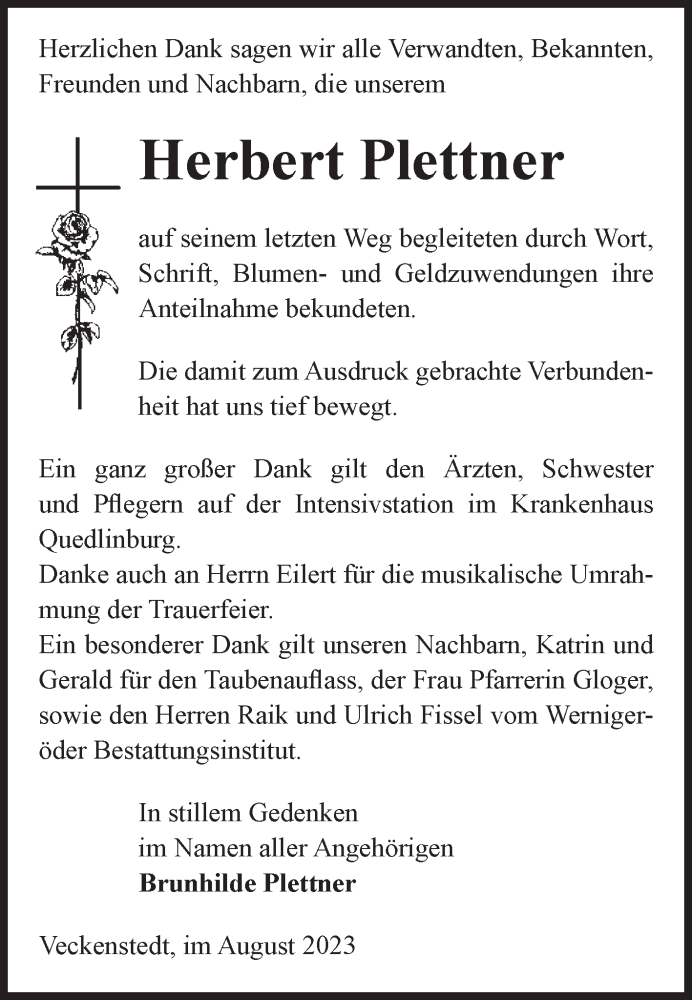 Herzlichen Dank sagen wir alle Verwandten, Bekannten, Freunden und Nachbarn, die unserem

Herbert Plettner

auf seinem letzten Weg begleiteten durch Wort, Schrift, Blumen- und Geldzuwendungen ihre Anteilnahme bekundeten.

Die damit zum Ausdruck gebrachte Verbundenheit hat uns tief bewegt.

Ein ganz großer Dank gilt den Ärzten, Schwester und Pflegern auf der Intensivstation im Krankenhaus Quedlinburg.
Danke auch an Herrn Eilert für die musikalische Umrahmung der Trauerfeier.
Ein besonderer Dank gilt unseren Nachbarn, Katrin und Gerald für den Taubenauflass, der Frau Pfarrerin Gloger, sowie den Herren Raik und Ulrich Fissel vom Wernigeröder Bestattungsinstitut.

In stillem Gedenken
im Namen aller Angehörigen
Brunhilde Plettner

Veckenstedt, im August 2023